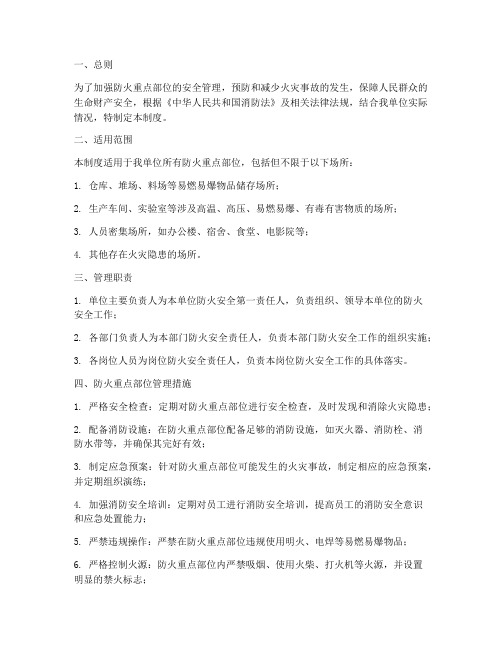 一、总则

为了加强防火重点部位的安全管理，预防和减少火灾事故的发生，保障人民群众的生命财产安全，根据《中华人民共和国消防法》及相关法律法规，结合我单位实际情况，特制定本制度。

二、适用范围

本制度适用于我单位所有防火重点部位，包括但不限于以下场所：

1. 仓库、堆场、料场等易燃易爆物品储存场所；

2. 生产车间、实验室等涉及高温、高压、易燃易爆、有毒有害物质的场所；

3. 人员密集场所，如办公楼、宿舍、食堂、电影院等；

4. 其他存在火灾隐患的场所。

三、管理职责

1. 单位主要负责人为本单位防火安全第一责任人，负责组织、领导本单位的防火安全工作；

2. 各部门负责人为本部门防火安全责任人，负责本部门防火安全工作的组织实施；

3. 各岗位人员为岗位防火安全责任人，负责本岗位防火安全工作的具体落实。

四、防火重点部位管理措施

1. 严格安全检查：定期对防火重点部位进行安全检查，及时发现和消除火灾隐患；

2. 配备消防设施：在防火重点部位配备足够的消防设施，如灭火器、消防栓、消防水带等，并确保其完好有效；

3. 制定应急预案：针对防火重点部位可能发生的火灾事故，制定相应的应急预案，并定期组织演练；

4. 加强消防安全培训：定期对员工进行消防安全培训，提高员工的消防安全意识和应急处置能力；

5. 严禁违规操作：严禁在防火重点部位违规使用明火、电焊等易燃易爆物品；

6. 严格控制火源：防火重点部位内严禁吸烟、使用火柴、打火机等火源，并设置明显的禁火标志；